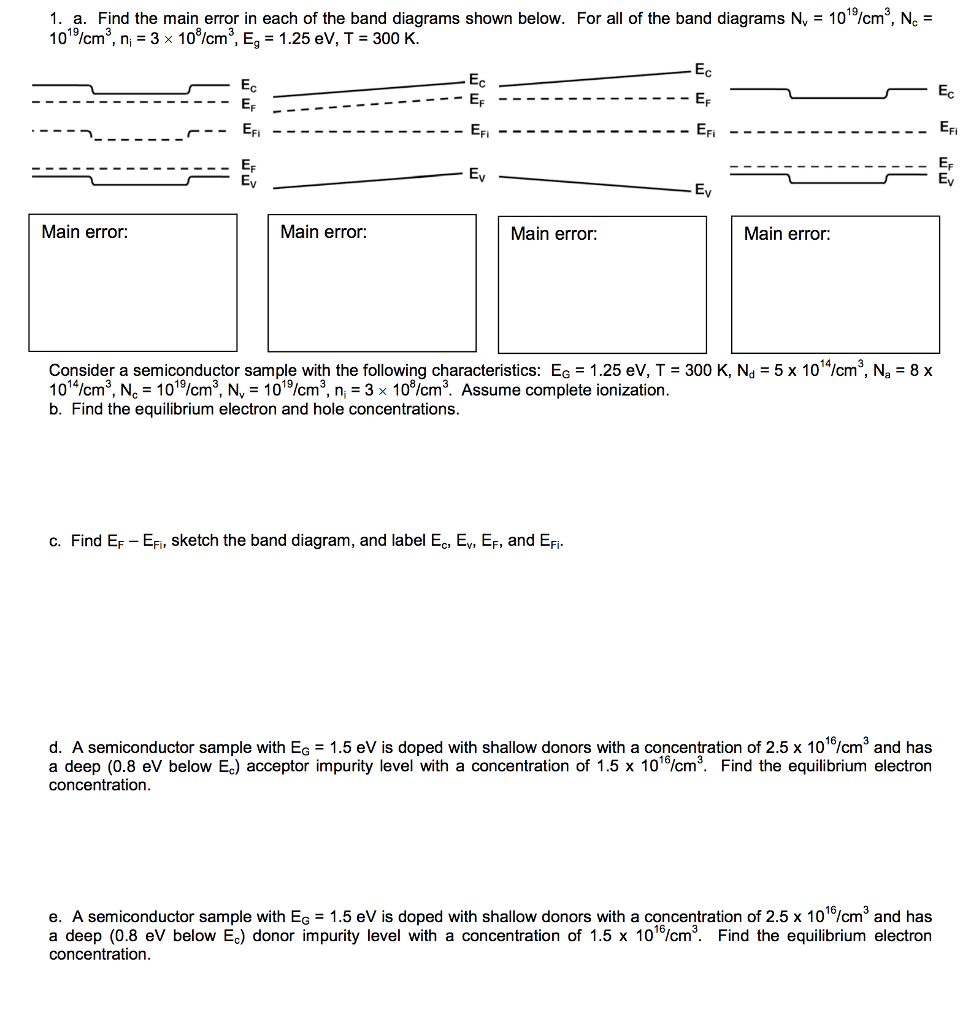 1. a. Find the main error in each of the band diagrams shown below. For all of the band diagrams $N_v = 10^{19}/cm^3$, $N_c = 10^{19}/cm^3$, $n_i = 3 \times 10^8/cm^3$, $E_g = 1.25$ eV, T = 300 K.

$E_C$
$E_F$
$E_{Fi}$
$E_F$
$E_V$

$E_C$
$E_F$
$E_{Fi}$
$E_V$

$E_C$
$E_F$
$E_{Fi}$
$E_V$

$E_C$
$E_{Fi}$
$E_F$
$E_V$

Main error:

Main error:

Main error:

Main error:

Consider a semiconductor sample with the following characteristics: $E_G = 1.25$ eV, T = 300 K, $N_d = 5 \times 10^{14}/cm^3$, $N_a = 8 \times 10^{14}/cm^3$, $N_c = 10^{19}/cm^3$, $N_v = 10^{19}/cm^3$, $n_i = 3 \times 10^8/cm^3$. Assume complete ionization.
b. Find the equilibrium electron and hole concentrations.

c. Find $E_F - E_{Fi}$, sketch the band diagram, and label $E_c$, $E_v$, $E_F$, and $E_{Fi}$.

d. A semiconductor sample with $E_G = 1.5$ eV is doped with shallow donors with a concentration of $2.5 \times 10^{16}/cm^3$ and has a deep (0.8 eV below $E_c$) acceptor impurity level with a concentration of $1.5 \times 10^{16}/cm^3$. Find the equilibrium electron concentration.

e. A semiconductor sample with $E_G = 1.5$ eV is doped with shallow donors with a concentration of $2.5 \times 10^{16}/cm^3$ and has a deep (0.8 eV below $E_c$) donor impurity level with a concentration of $1.5 \times 10^{16}/cm^3$. Find the equilibrium electron concentration.